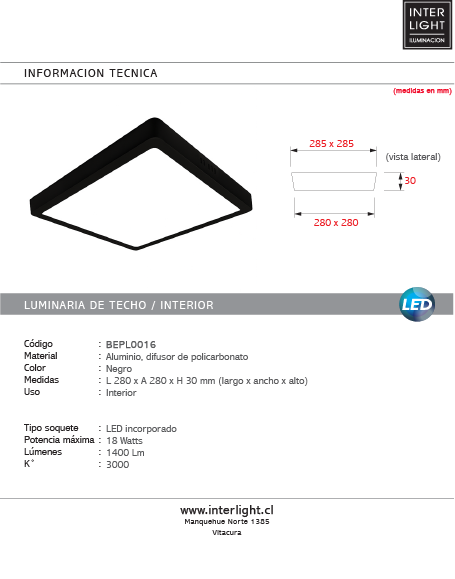 INTER
LIGHT
ILUMINACION

INFORMACION TECNICA

(medidas en mm)

285 x 285

(vista lateral)

30

280 x 280

LUMINARIA DE TECHO / INTERIOR

LED

Código : BEPL0016
Material : Aluminio, difusor de policarbonato
Color : Negro
Medidas : L 280 x A 280 x H 30 mm (largo x ancho x alto)
Uso : Interior

Tipo soquete : LED incorporado
Potencia máxima : 18 Watts
Lúmenes : 1400 Lm
K° : 3000

www.interlight.cl
Manquehue Norte 1385
Vitacura